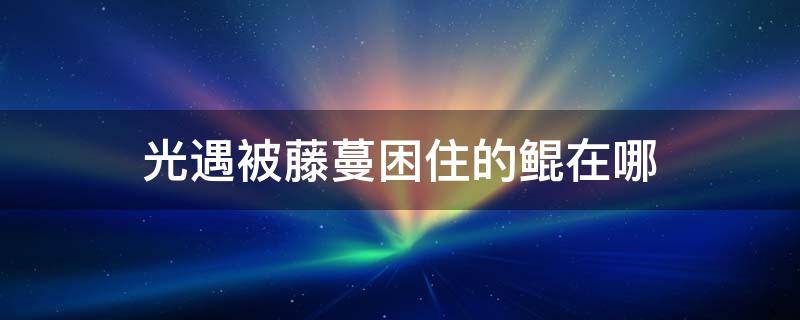 光遇被藤蔓困住的鲲在哪